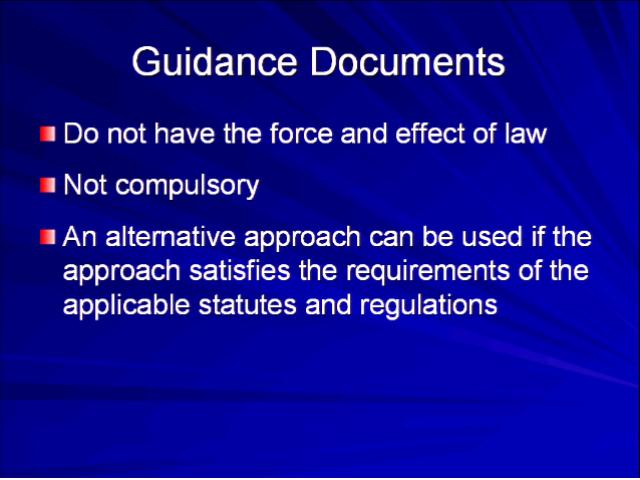 Guidance Documents

• Do not have the force and effect of law
• Not compulsory
• An alternative approach can be used if the approach satisfies the requirements of the applicable statutes and regulations